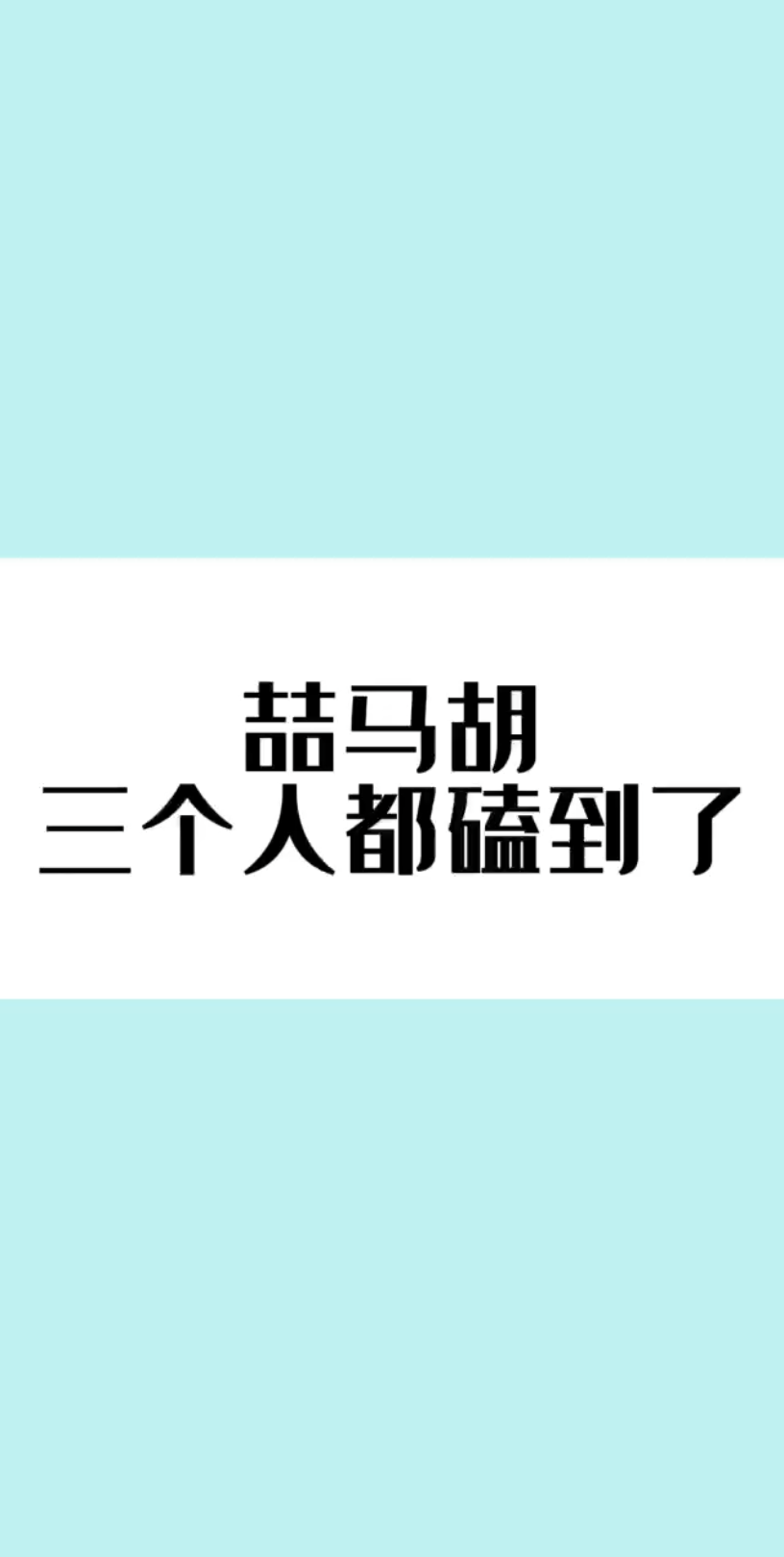 喆马胡
三个人都磕到了